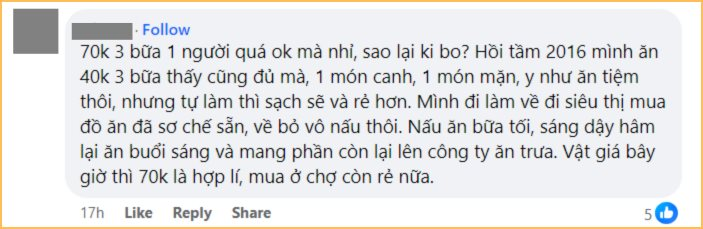 · Follow
70k 3 bữa 1 người quá ok mà nhỉ, sao lại ki bo? Hồi tầm 2016 mình ăn 40k 3 bữa thấy cũng đủ mà, 1 món canh, 1 món mặn, y như ăn tiệm thôi, nhưng tự làm thì sạch sẽ và rẻ hơn. Mình đi làm về đi siêu thị mua đồ ăn đã sơ chế sẵn, về bỏ vô nấu thôi. Nấu ăn bữa tối, sáng dậy hâm lại ăn buổi sáng và mang phần còn lại lên công ty ăn trưa. Vật giá bây giờ thì 70k là hợp lí, mua ở chợ còn rẻ nữa.

17h Like Reply Share 5